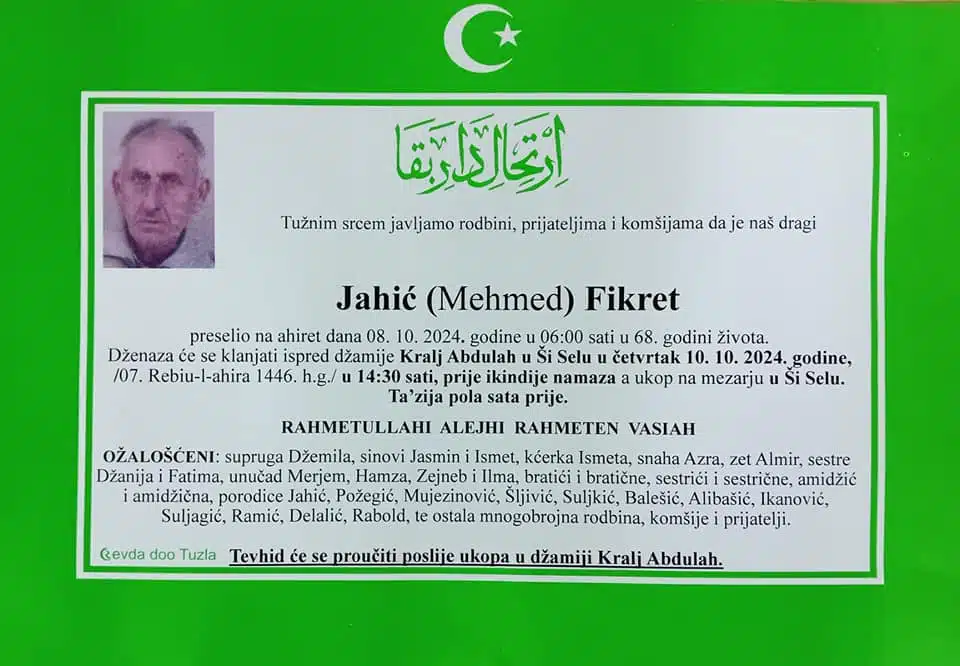 ارتحال دار بقا

Tužnim srcem javljamo rodbini, prijateljima i komšijama da je naš dragi

Jahić (Mehmed) Fikret

preselio na ahiret dana 08. 10. 2024. godine u 06:00 sati u 68. godini života. Dženaza će se klanjati ispred džamije Kralj Abdulah u Ši Selu u četvrtak 10. 10. 2024. godine, /07. Rebiu-l-ahira 1446. h.g./ u 14:30 sati, prije ikindije namaza a ukop na mezarju u Ši Selu. Ta'zija pola sata prije.

RAHMETULLAHI ALEJHI RAHMETEN VASIAH

OŽALOŠĆENI: supruga Džemila, sinovi Jasmin i Ismet, kćerka Ismeta, snaha Azra, zet Almir, sestre Džanija i Fatima, unučad Merjem, Hamza, Zejneb i Ilma, bratići i bratične, sestrići i sestrične, amidžić i amidžična, porodice Jahić, Požegić, Mujezinović, Šljivić, Suljkić, Balešić, Alibašić, Ikanović, Suljagić, Ramić, Delalić, Rabold, te ostala mnogobrojna rodbina, komšije i prijatelji.

Sevda doo Tuzla

Tevhid će se proučiti poslije ukopa u džamiji Kralj Abdulah.